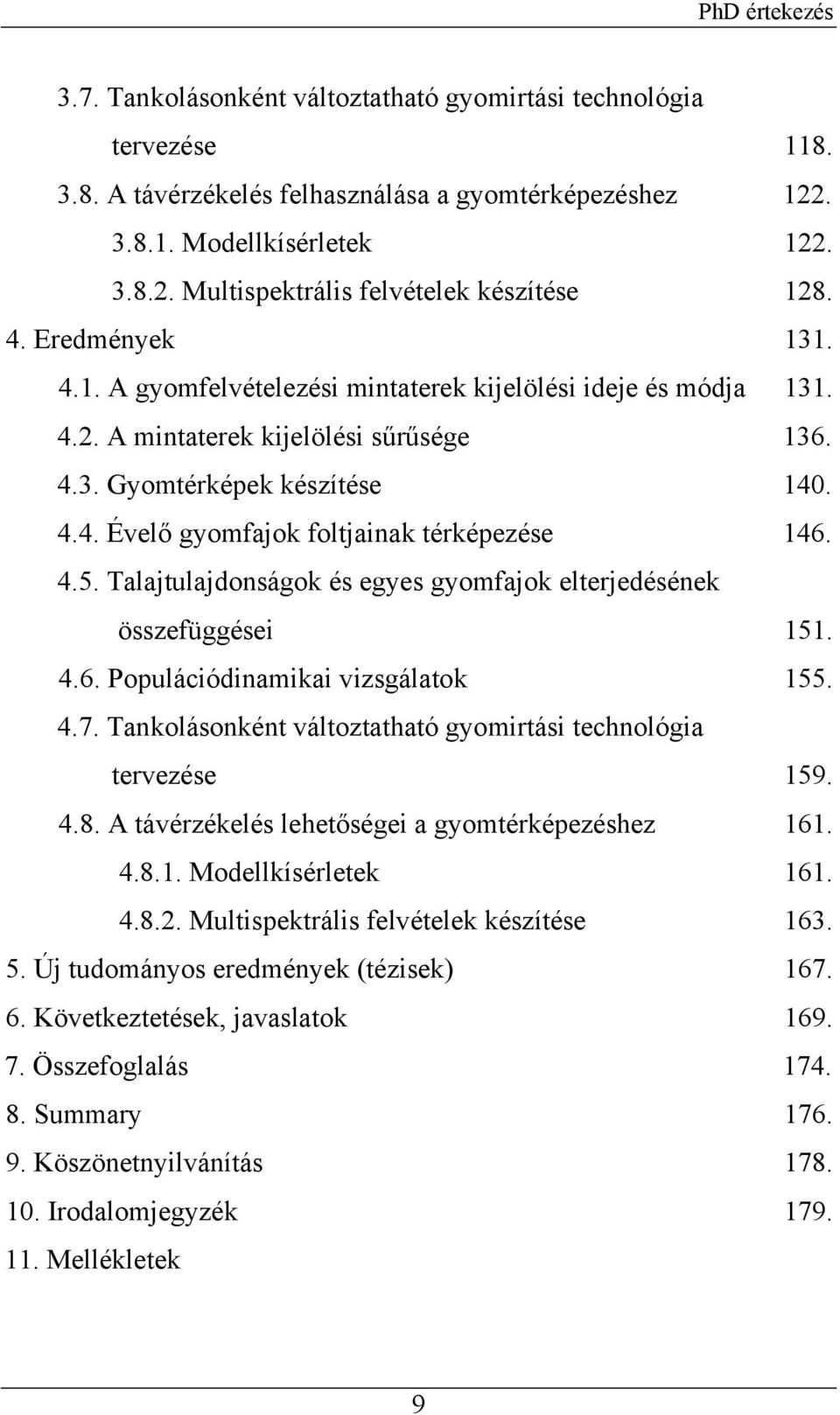 PhD értekezés

3.7. Tankolásonként változtatható gyomirtási technológia tervezése 118.
3.8. A távérzékelés felhasználása a gyomtérképezéshez 122.
3.8.1. Modellkísérletek 122.
3.8.2. Multispektrális felvételek készítése 128.
4. Eredmények 131.
4.1. A gyomfelvételezési mintaterek kijelölési ideje és módja 131.
4.2. A mintaterek kijelölési sűrűsége 136.
4.3. Gyomtérképek készítése 140.
4.4. Évelő gyomfajok foltjainak térképezése 146.
4.5. Talajtulajdonságok és egyes gyomfajok elterjedésének összefüggései 151.
4.6. Populációdinamikai vizsgálatok 155.
4.7. Tankolásonként változtatható gyomirtási technológia tervezése 159.
4.8. A távérzékelés lehetőségei a gyomtérképezéshez 161.
4.8.1. Modellkísérletek 161.
4.8.2. Multispektrális felvételek készítése 163.
5. Új tudományos eredmények (tézisek) 167.
6. Következtetések, javaslatok 169.
7. Összefoglalás 174.
8. Summary 176.
9. Köszönetnyilvánítás 178.
10. Irodalomjegyzék 179.
11. Mellékletek

9